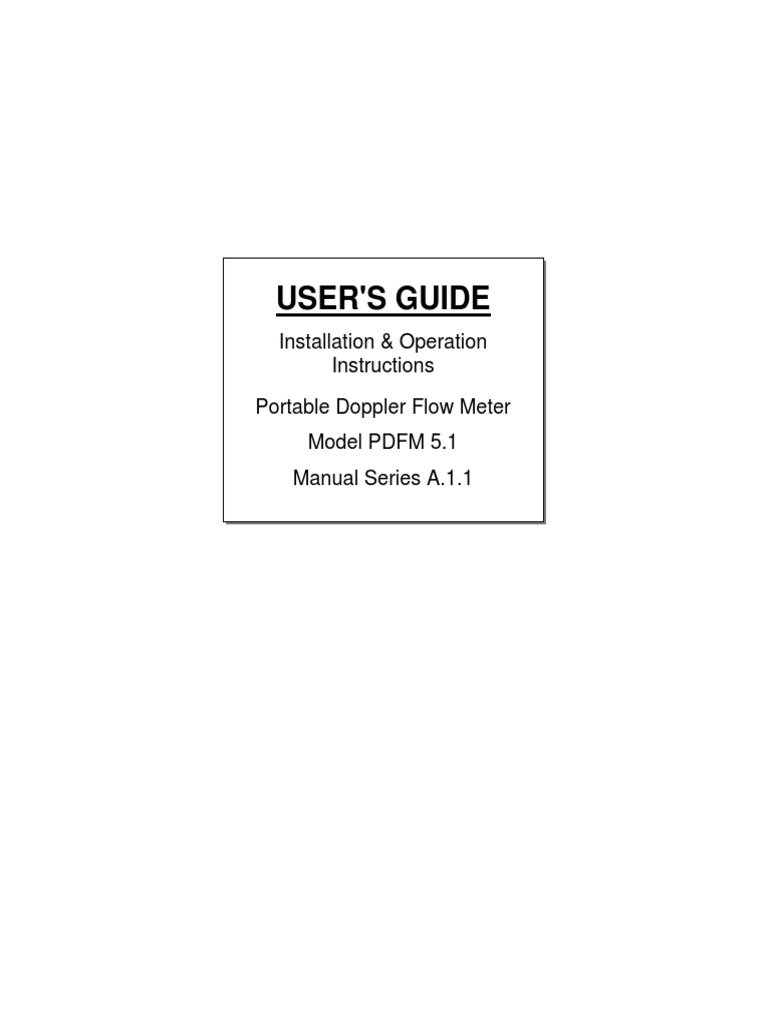 USER'S GUIDE

Installation & Operation Instructions

Portable Doppler Flow Meter

Model PDFM 5.1

Manual Series A.1.1